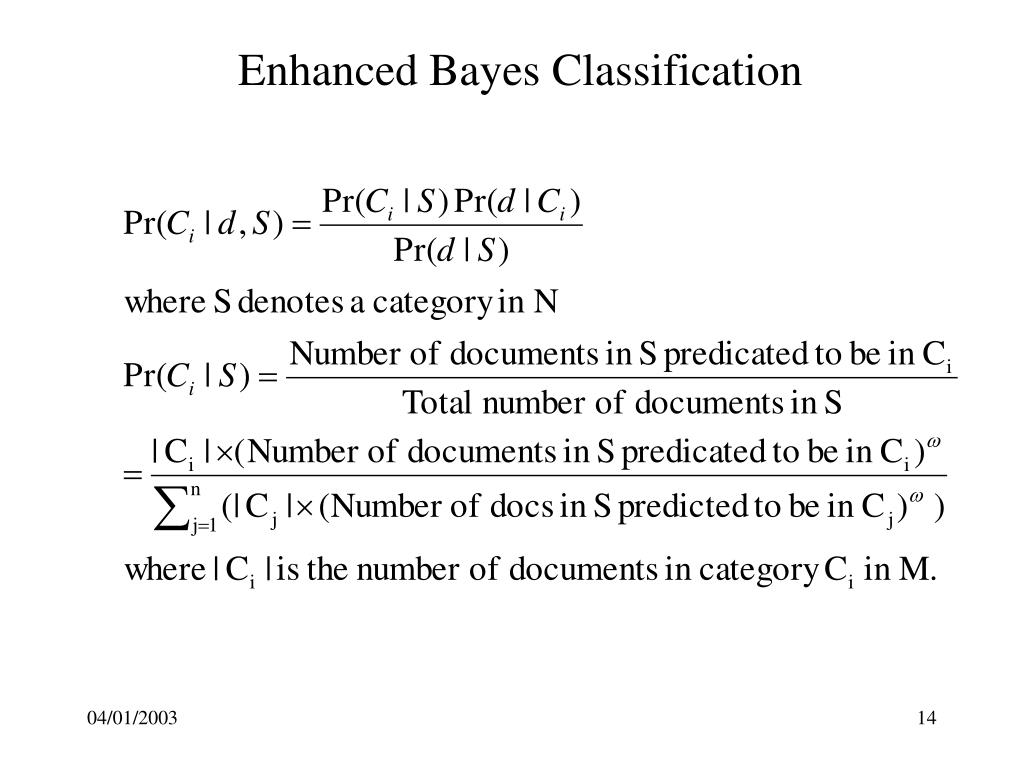 Enhanced Bayes Classification

$\Pr(C_i \mid d, S) = \frac{\Pr(C_i \mid S)\Pr(d \mid C_i)}{\Pr(d \mid S)}$

where S denotes a category in N

$\Pr(C_i \mid S) = \frac{\text{Number of documents in S predicated to be in } C_i}{\text{Total number of documents in S}}$

$= \frac{|C_i| \times (\text{Number of documents in S predicated to be in } C_i)^{\omega}}{\sum_{j=1}^{n} (|C_j| \times (\text{Number of docs in S predicted to be in } C_j)^{\omega})}$

where $|C_i|$ is the number of documents in category $C_i$ in M.

04/01/2003

14